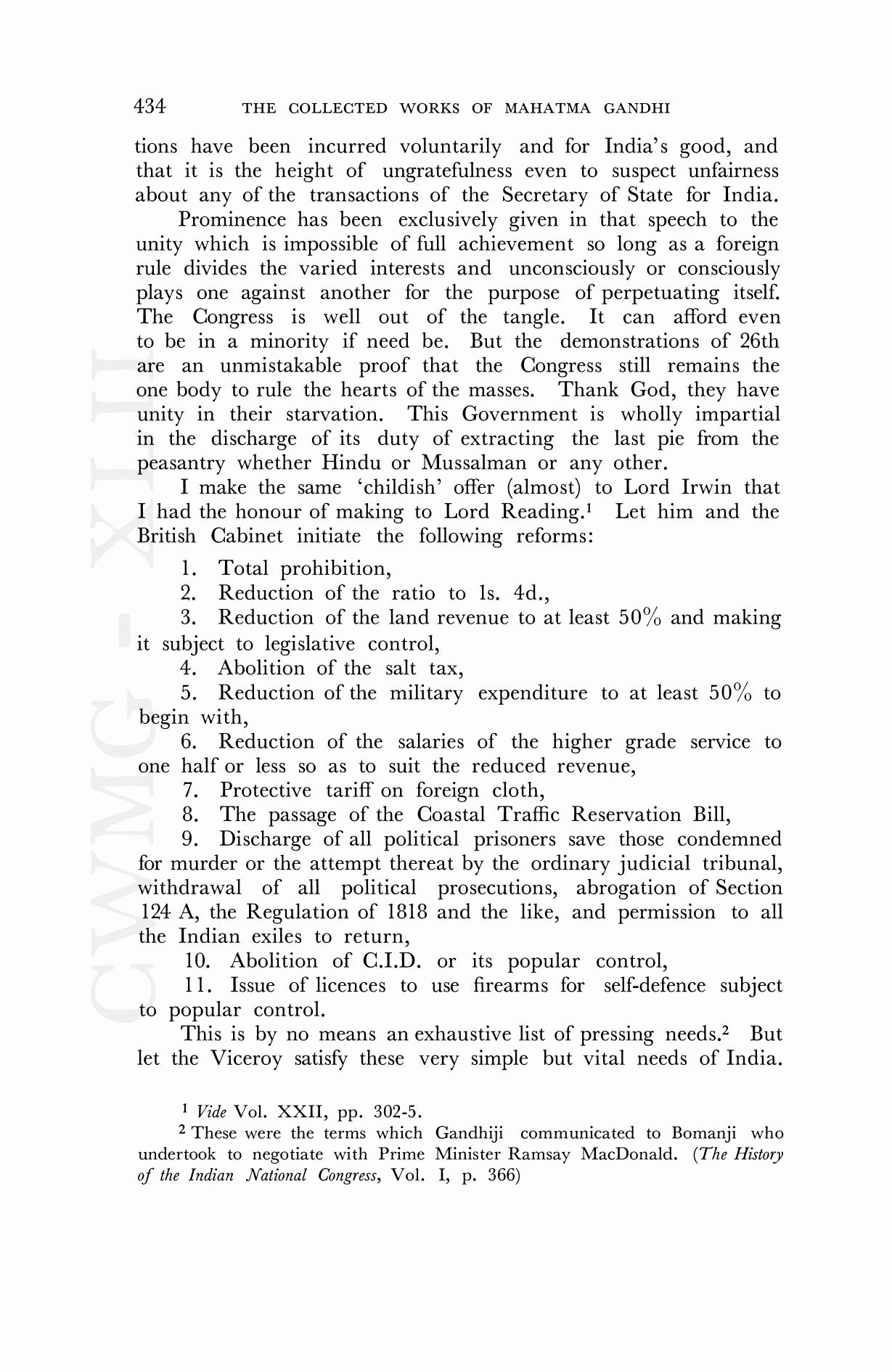 434 THE COLLECTED WORKS OF MAHATMA GANDHI

tions have been incurred voluntarily and for India's good, and that it is the height of ungratefulness even to suspect unfairness about any of the transactions of the Secretary of State for India.

Prominence has been exclusively given in that speech to the unity which is impossible of full achievement so long as a foreign rule divides the varied interests and unconsciously or consciously plays one against another for the purpose of perpetuating itself. The Congress is well out of the tangle. It can afford even to be in a minority if need be. But the demonstrations of 26th are an unmistakable proof that the Congress still remains the one body to rule the hearts of the masses. Thank God, they have unity in their starvation. This Government is wholly impartial in the discharge of its duty of extracting the last pie from the peasantry whether Hindu or Mussalman or any other.

I make the same 'childish' offer (almost) to Lord Irwin that I had the honour of making to Lord Reading.$^1$ Let him and the British Cabinet initiate the following reforms:

1. Total prohibition,

2. Reduction of the ratio to 1s. 4d.,

3. Reduction of the land revenue to at least 50% and making it subject to legislative control,

4. Abolition of the salt tax,

5. Reduction of the military expenditure to at least 50% to begin with,

6. Reduction of the salaries of the higher grade service to one half or less so as to suit the reduced revenue,

7. Protective tariff on foreign cloth,

8. The passage of the Coastal Traffic Reservation Bill,

9. Discharge of all political prisoners save those condemned for murder or the attempt thereat by the ordinary judicial tribunal, withdrawal of all political prosecutions, abrogation of Section 124 A, the Regulation of 1818 and the like, and permission to all the Indian exiles to return,

10. Abolition of C.I.D. or its popular control,

11. Issue of licences to use firearms for self-defence subject to popular control.

This is by no means an exhaustive list of pressing needs.$^2$ But let the Viceroy satisfy these very simple but vital needs of India.

$^1$ Vide Vol. XXII, pp. 302-5.

$^2$ These were the terms which Gandhiji communicated to Bomanji who undertook to negotiate with Prime Minister Ramsay MacDonald. (The History of the Indian National Congress, Vol. I, p. 366)

CWMG - XLII